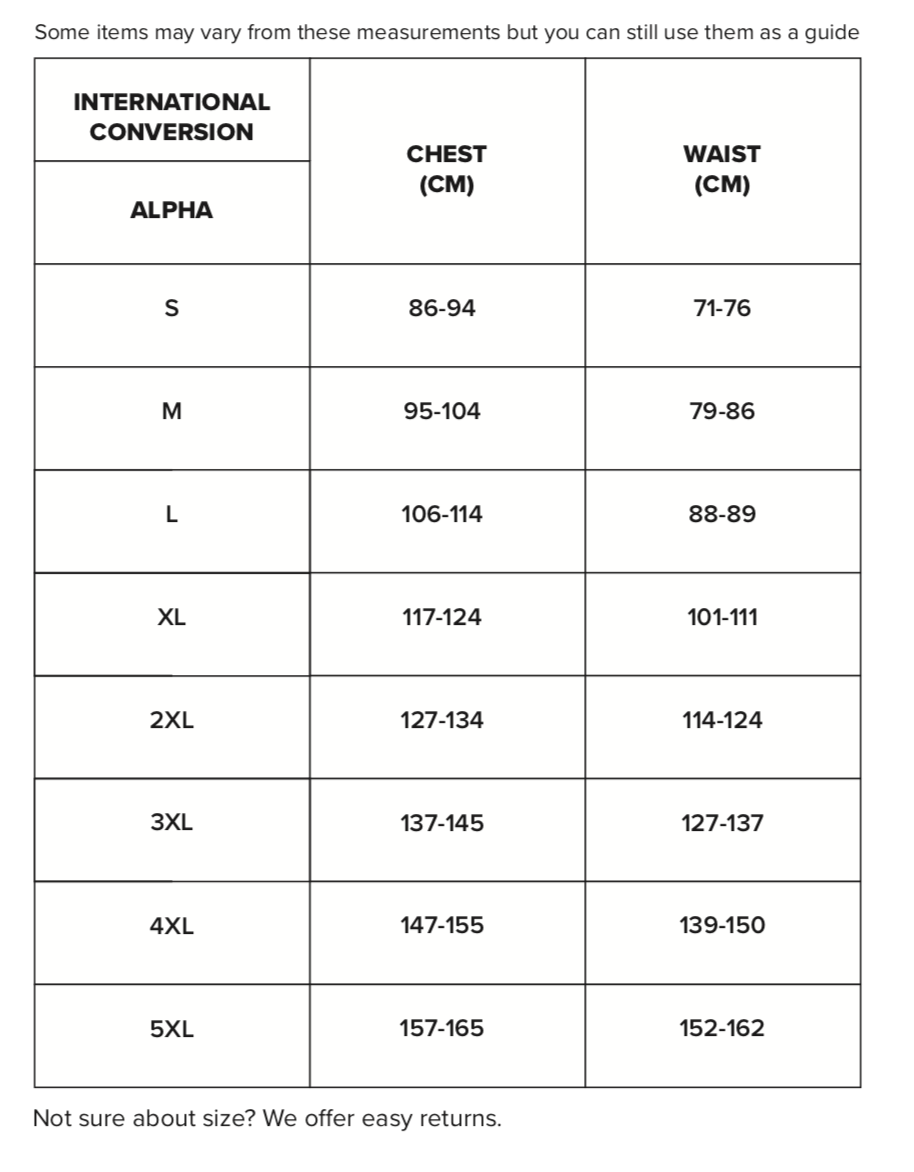 Some items may vary from these measurements but you can still use them as a guide

| INTERNATIONAL CONVERSION ALPHA | CHEST (CM) | WAIST (CM) |
|---|---|---|
| S | 86-94 | 71-76 |
| M | 95-104 | 79-86 |
| L | 106-114 | 88-89 |
| XL | 117-124 | 101-111 |
| 2XL | 127-134 | 114-124 |
| 3XL | 137-145 | 127-137 |
| 4XL | 147-155 | 139-150 |
| 5XL | 157-165 | 152-162 |

Not sure about size? We offer easy returns.